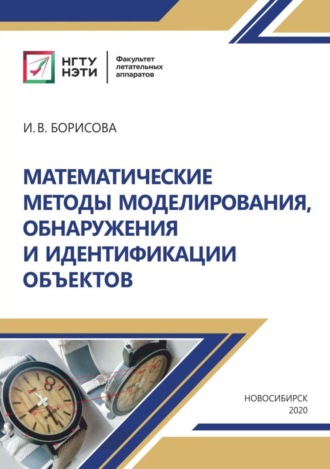 НГТУ НЭТИ

Факультет летательных аппаратов

И. В. БОРИСОВА

МАТЕМАТИЧЕСКИЕ МЕТОДЫ МОДЕЛИРОВАНИЯ, ОБНАРУЖЕНИЯ И ИДЕНТИФИКАЦИИ ОБЪЕКТОВ

НОВОСИБИРСК
2020